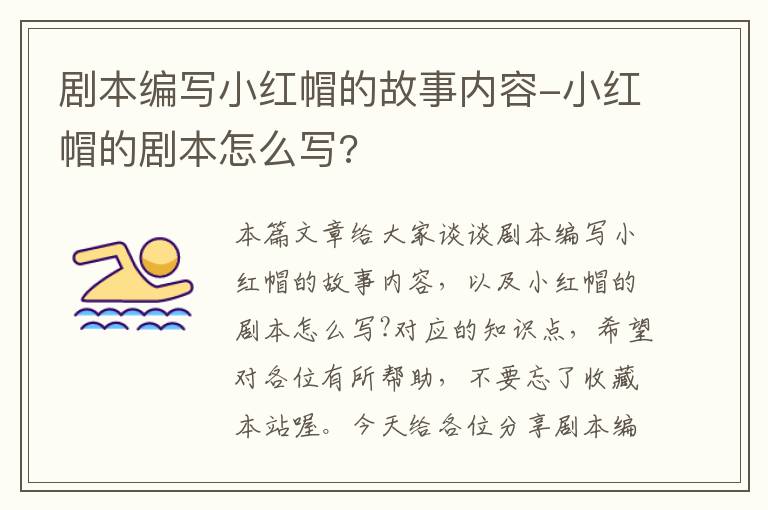 剧本编写小红帽的故事内容-小红帽的剧本怎么写?

本篇文章给大家谈谈剧本编写小红帽的故事内容，以及小红帽的剧本怎么写?对应的知识点，希望对各位有所帮助，不要忘了收藏本站喔。今天给各位分享剧本编